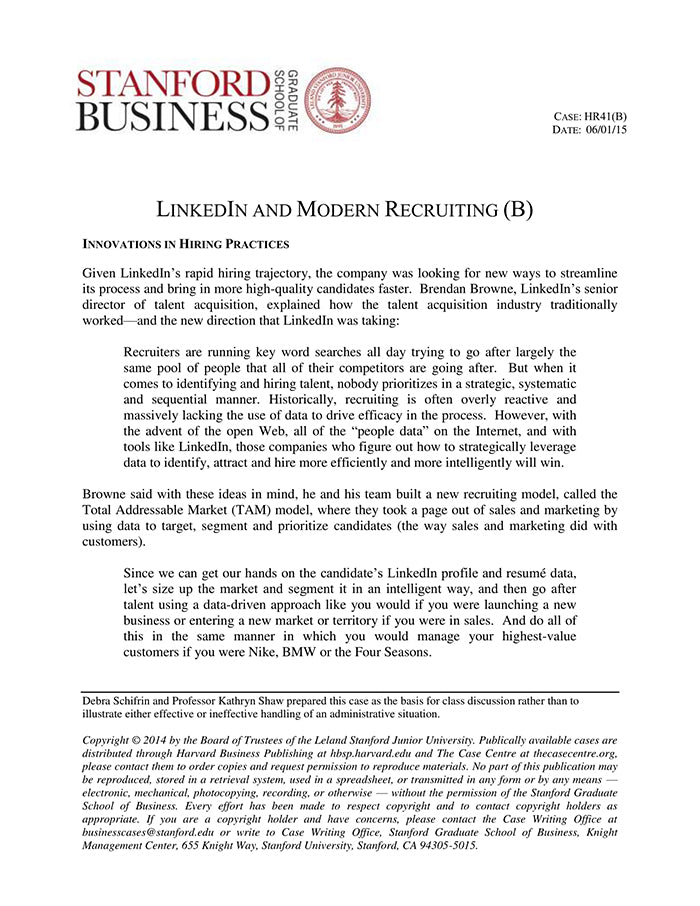 STANFORD BUSINESS GRADUATE SCHOOL OF

CASE: HR41(B)
DATE: 06/01/15

LINKEDIN AND MODERN RECRUITING (B)

INNOVATIONS IN HIRING PRACTICES

Given LinkedIn's rapid hiring trajectory, the company was looking for new ways to streamline its process and bring in more high-quality candidates faster. Brendan Browne, LinkedIn's senior director of talent acquisition, explained how the talent acquisition industry traditionally worked—and the new direction that LinkedIn was taking:

Recruiters are running key word searches all day trying to go after largely the same pool of people that all of their competitors are going after. But when it comes to identifying and hiring talent, nobody prioritizes in a strategic, systematic and sequential manner. Historically, recruiting is often overly reactive and massively lacking the use of data to drive efficacy in the process. However, with the advent of the open Web, all of the "people data" on the Internet, and with tools like LinkedIn, those companies who figure out how to strategically leverage data to identify, attract and hire more efficiently and more intelligently will win.

Browne said with these ideas in mind, he and his team built a new recruiting model, called the Total Addressable Market (TAM) model, where they took a page out of sales and marketing by using data to target, segment and prioritize candidates (the way sales and marketing did with customers).

Since we can get our hands on the candidate's LinkedIn profile and resumé data, let's size up the market and segment it in an intelligent way, and then go after talent using a data-driven approach like you would if you were launching a new business or entering a new market or territory if you were in sales. And do all of this in the same manner in which you would manage your highest-value customers if you were Nike, BMW or the Four Seasons.

Debra Schifrin and Professor Kathryn Shaw prepared this case as the basis for class discussion rather than to illustrate either effective or ineffective handling of an administrative situation.

Copyright © 2014 by the Board of Trustees of the Leland Stanford Junior University. Publically available cases are distributed through Harvard Business Publishing at hbsp.harvard.edu and The Case Centre at thecasecentre.org, please contact them to order copies and request permission to reproduce materials. No part of this publication may be reproduced, stored in a retrieval system, used in a spreadsheet, or transmitted in any form or by any means — electronic, mechanical, photocopying, recording, or otherwise — without the permission of the Stanford Graduate School of Business. Every effort has been made to respect copyright and to contact copyright holders as appropriate. If you are a copyright holder and have concerns, please contact the Case Writing Office at businesscases@stanford.edu or write to Case Writing Office, Stanford Graduate School of Business, Knight Management Center, 655 Knight Way, Stanford University, Stanford, CA 94305-5015.